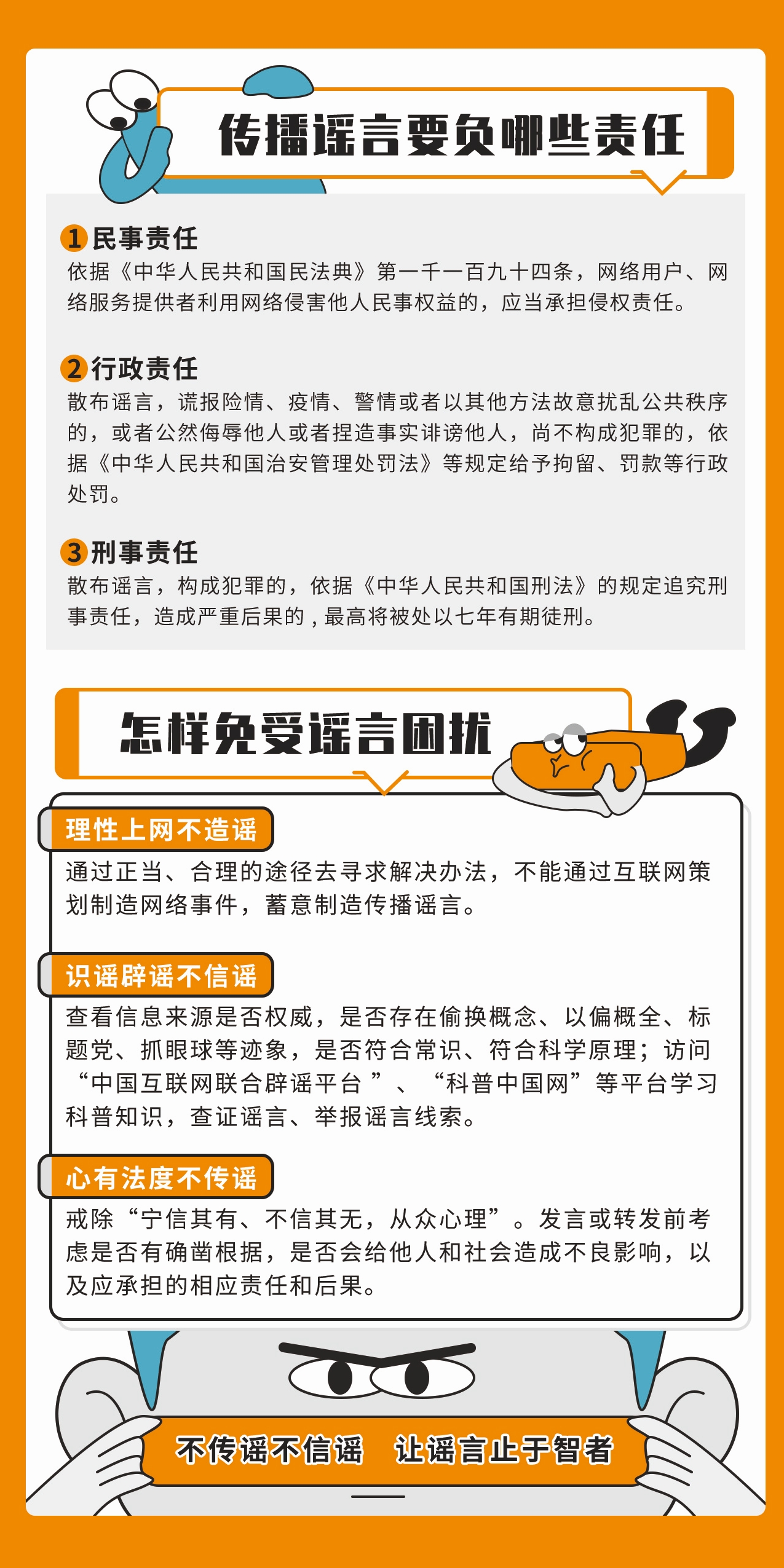 传播谣言要负哪些责任

1 民事责任
依据《中华人民共和国民法典》第一千一百九十四条，网络用户、网络服务提供者利用网络侵害他人民事权益的，应当承担侵权责任。

2 行政责任
散布谣言，谎报险情、疫情、警情或者以其他方法故意扰乱公共秩序的，或者公然侮辱他人或者捏造事实诽谤他人，尚不构成犯罪的，依据《中华人民共和国治安管理处罚法》等规定给予拘留、罚款等行政处罚。

3 刑事责任
散布谣言，构成犯罪的，依据《中华人民共和国刑法》的规定追究刑事责任，造成严重后果的，最高将被处以七年有期徒刑。

怎样免受谣言困扰

理性上网不造谣
通过正当、合理的途径去寻求解决办法，不能通过互联网策划制造网络事件，蓄意制造传播谣言。

识谣辟谣不信谣
查看信息来源是否权威，是否存在偷换概念、以偏概全、标题党、抓眼球等迹象，是否符合常识、符合科学原理；访问“中国互联网联合辟谣平台”、“科普中国网”等平台学习科普知识，查证谣言、举报谣言线索。

心有法度不传谣
戒除“宁信其有、不信其无，从众心理”。发言或转发前考虑是否有确凿根据，是否会给他人和社会造成不良影响，以及应承担的相应责任和后果。

不传谣不信谣 让谣言止于智者